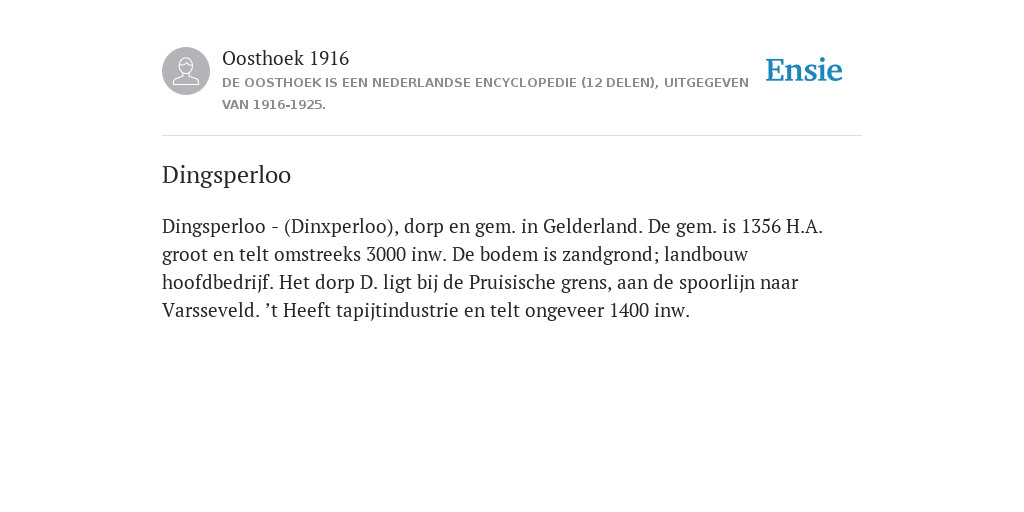 Oosthoek 1916
DE OOSTHOEK IS EEN NEDERLANDSE ENCYCLOPEDIE (12 DELEN), UITGEGEVEN VAN 1916-1925.

Ensie

Dingsperloo

Dingsperloo - (Dinxperloo), dorp en gem. in Gelderland. De gem. is 1356 H.A. groot en telt omstreeks 3000 inw. De bodem is zandgrond; landbouw hoofdbedrijf. Het dorp D. ligt bij de Pruisische grens, aan de spoorlijn naar Varsseveld. ’t Heeft tapijtindustrie en telt ongeveer 1400 inw.